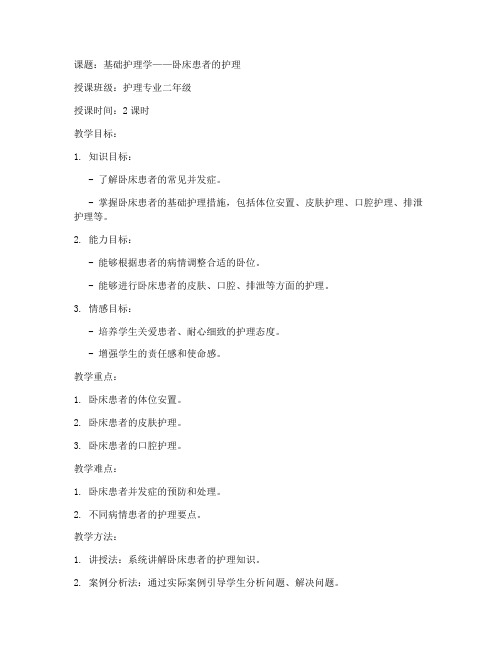 课题：基础护理学——卧床患者的护理

授课班级：护理专业二年级

授课时间：2 课时

教学目标：

1. 知识目标：

- 了解卧床患者的常见并发症。

- 掌握卧床患者的基础护理措施，包括体位安置、皮肤护理、口腔护理、排泄护理等。

2. 能力目标：

- 能够根据患者的病情调整合适的卧位。

- 能够进行卧床患者的皮肤、口腔、排泄等方面的护理。

3. 情感目标：

- 培养学生关爱患者、耐心细致的护理态度。

- 增强学生的责任感和使命感。

教学重点：

1. 卧床患者的体位安置。

2. 卧床患者的皮肤护理。

3. 卧床患者的口腔护理。

教学难点：

1. 卧床患者并发症的预防和处理。

2. 不同病情患者的护理要点。

教学方法：

1. 讲授法：系统讲解卧床患者的护理知识。

2. 案例分析法：通过实际案例引导学生分析问题、解决问题。